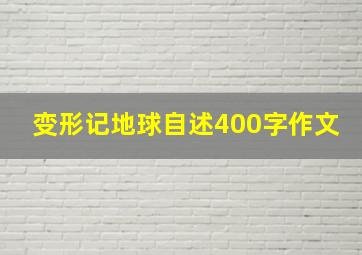 变形记地球自述400字作文